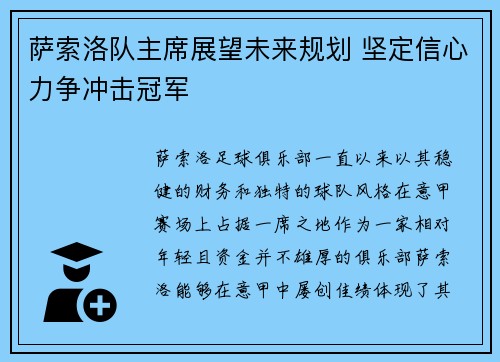 萨索洛队主席展望未来规划 坚定信心力争冲击冠军

萨索洛足球俱乐部一直以来以其稳健的财务和独特的球队风格在意甲赛场上占据一席之地作为一家相对年轻且资金并不雄厚的俱乐部萨索洛能够在意甲中屡创佳绩体现了其